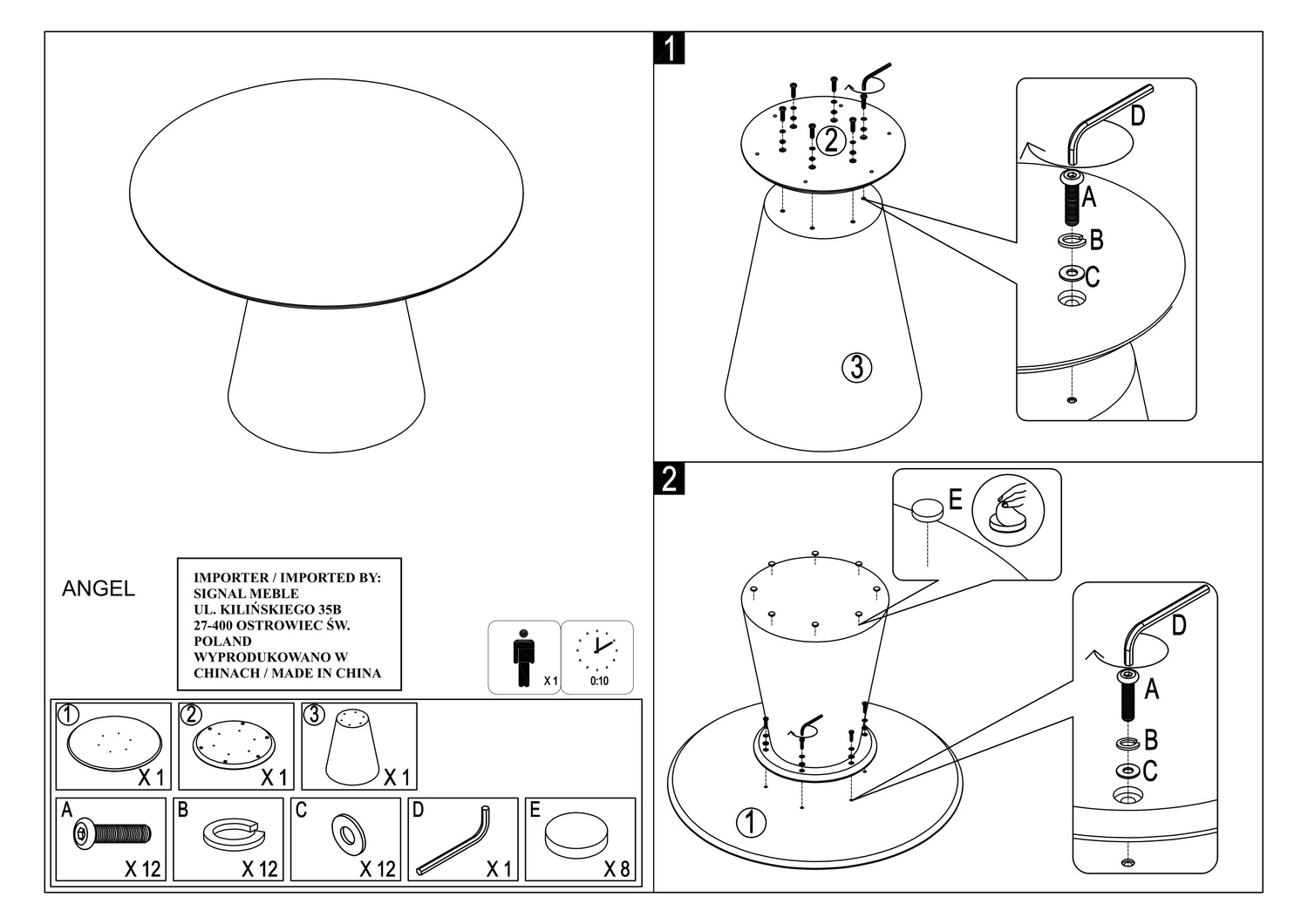 ANGEL

IMPORTER / IMPORTED BY:
SIGNAL MEBLE
UL. KILIŃSKIEGO 35B
27-400 OSTROWIEC ŚW.
POLAND
WYPRODUKOWANO W
CHINACH / MADE IN CHINA

X 1

0:10

1 X 1
2 X 1
3 X 1
A X 12
B X 12
C X 12
D X 1
E X 8

1

2

3

D
A
B
C

2

E

1

D
A
B
C